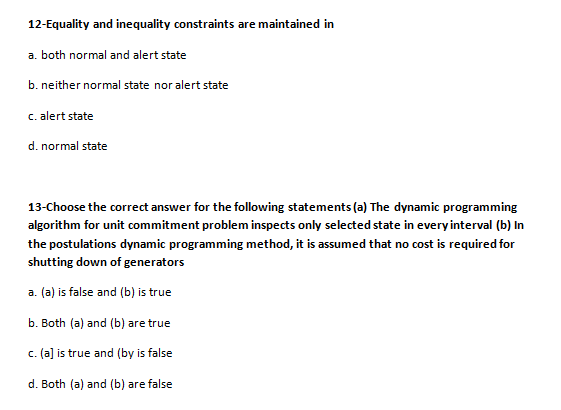 12-Equality and inequality constraints are maintained in

a. both normal and alert state

b. neither normal state nor alert state

c. alert state

d. normal state

13-Choose the correct answer for the following statements (a) The dynamic programming algorithm for unit commitment problem inspects only selected state in every interval (b) In the postulations dynamic programming method, it is assumed that no cost is required for shutting down of generators

a. (a) is false and (b) is true

b. Both (a) and (b) are true

c. (a] is true and (by is false

d. Both (a) and (b) are false